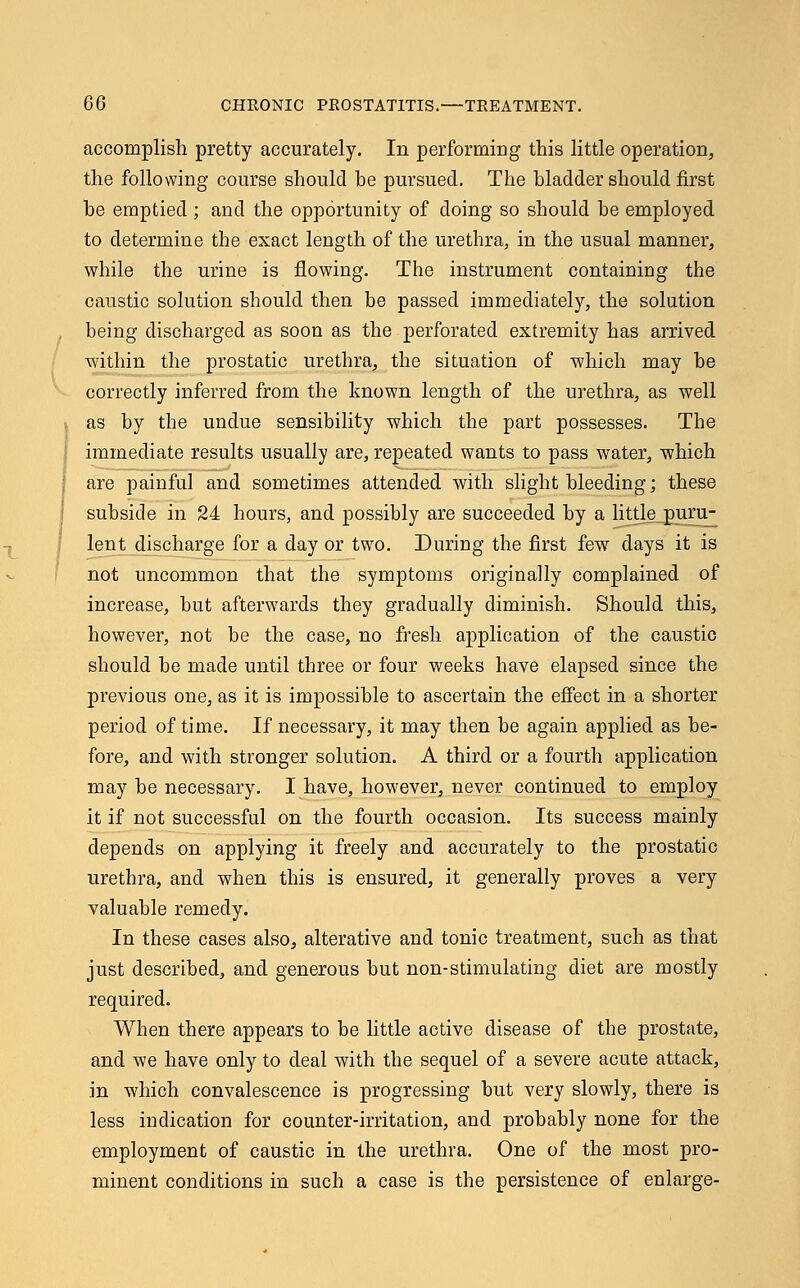 66 CHRONIC PROSTATITIS.—TREATMENT.

accomplish pretty accurately. In performing this little operation, the following course should be pursued. The bladder should first be emptied; and the opportunity of doing so should be employed to determine the exact length of the urethra, in the usual manner, while the urine is flowing. The instrument containing the caustic solution should then be passed immediately, the solution being discharged as soon as the perforated extremity has arrived within the prostatic urethra, the situation of which may be correctly inferred from the known length of the urethra, as well as by the undue sensibility which the part possesses. The immediate results usually are, repeated wants to pass water, which are painful and sometimes attended with slight bleeding; these subside in 24 hours, and possibly are succeeded by a little purulent discharge for a day or two. During the first few days it is not uncommon that the symptoms originally complained of increase, but afterwards they gradually diminish. Should this, however, not be the case, no fresh application of the caustic should be made until three or four weeks have elapsed since the previous one, as it is impossible to ascertain the effect in a shorter period of time. If necessary, it may then be again applied as before, and with stronger solution. A third or a fourth application may be necessary. I have, however, never continued to employ it if not successful on the fourth occasion. Its success mainly depends on applying it freely and accurately to the prostatic urethra, and when this is ensured, it generally proves a very valuable remedy.

In these cases also, alterative and tonic treatment, such as that just described, and generous but non-stimulating diet are mostly required.

When there appears to be little active disease of the prostate, and we have only to deal with the sequel of a severe acute attack, in which convalescence is progressing but very slowly, there is less indication for counter-irritation, and probably none for the employment of caustic in the urethra. One of the most prominent conditions in such a case is the persistence of enlarge-